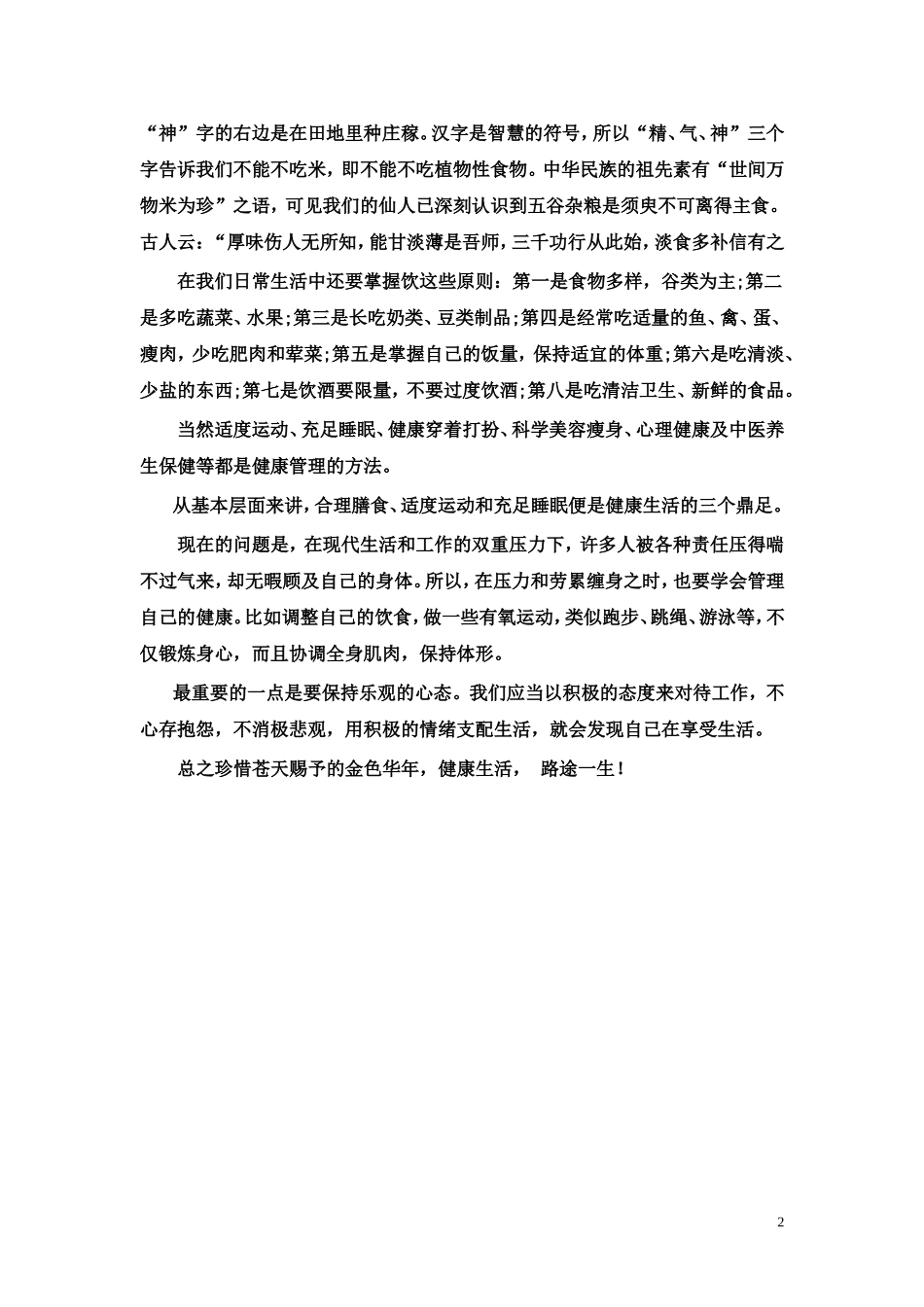 “神”字的右边是在田地里种庄稼。汉字是智慧的符号，所以“精、气、神”三个字告诉我们不能不吃米，即不能不吃植物性食物。中华民族的祖先素有“世间万物米为珍”之语，可见我们的仙人已深刻认识到五谷杂粮是须臾不可离得主食。古人云：“厚味伤人无所知，能甘淡薄是吾师，三千功行从此始，淡食多补信有之

在我们日常生活中还要掌握饮这些原则：第一是食物多样，谷类为主;第二是多吃蔬菜、水果;第三是长吃奶类、豆类制品;第四是经常吃适量的鱼、禽、蛋、瘦肉，少吃肥肉和荤菜;第五是掌握自己的饭量，保持适宜的体重;第六是吃清淡、少盐的东西;第七是饮酒要限量，不要过度饮酒;第八是吃清洁卫生、新鲜的食品。

当然适度运动、充足睡眠、健康穿着打扮、科学美容瘦身、心理健康及中医养生保健等都是健康管理的方法。

从基本层面来讲，合理膳食、适度运动和充足睡眠便是健康生活的三个鼎足。

现在的问题是，在现代生活和工作的双重压力下，许多人被各种责任压得喘不过气来，却无暇顾及自己的身体。所以，在压力和劳累缠身之时，也要学会管理自己的健康。比如调整自己的饮食，做一些有氧运动，类似跑步、跳绳、游泳等，不仅锻炼身心，而且协调全身肌肉，保持体形。

最重要的一点是要保持乐观的心态。我们应当以积极的态度来对待工作，不心存抱怨，不消极悲观，用积极的情绪支配生活，就会发现自己在享受生活。

总之珍惜苍天赐予的金色华年，健康生活， 路途一生！

2